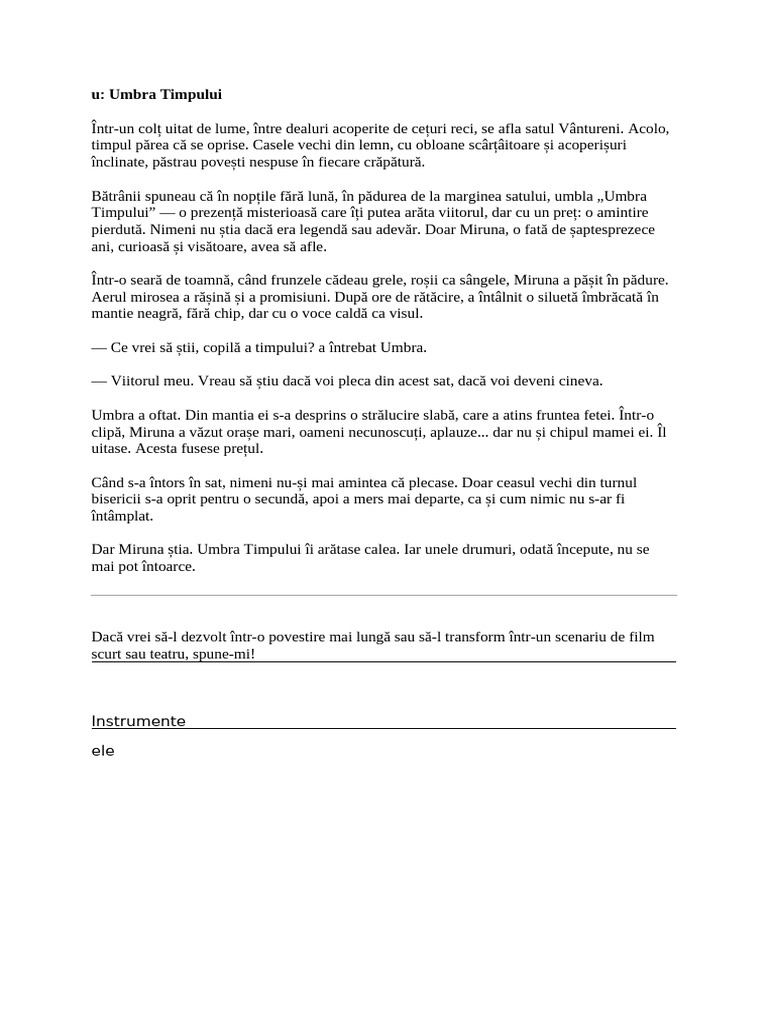 u: Umbra Timpului

Într-un colț uitat de lume, între dealuri acoperite de cețuri reci, se afla satul Vântureni. Acolo, timpul părea că se oprise. Casele vechi din lemn, cu obloane scârțâitoare și acoperișuri înclinate, păstrau povești nespuse în fiecare crăpătură.

Bătrânii spuneau că în nopțile fără lună, în pădurea de la marginea satului, umbla „Umbra Timpului” — o prezență misterioasă care îți putea arăta viitorul, dar cu un preț: o amintire pierdută. Nimeni nu știa dacă era legendă sau adevăr. Doar Miruna, o fată de șaptesprezece ani, curioasă și visătoare, avea să afle.

Într-o seară de toamnă, când frunzele cădeau grele, roșii ca sângele, Miruna a pășit în pădure. Aerul mirosea a rășină și a promisiuni. După ore de rătăcire, a întâlnit o siluetă îmbrăcată în mantie neagră, fără chip, dar cu o voce caldă ca visul.

— Ce vrei să știi, copilă a timpului? a întrebat Umbra.

— Viitorul meu. Vreau să știu dacă voi pleca din acest sat, dacă voi deveni cineva.

Umbra a oftat. Din mantia ei s-a desprins o strălucire slabă, care a atins fruntea fetei. Într-o clipă, Miruna a văzut orașe mari, oameni necunoscuți, aplauze... dar nu și chipul mamei ei. Îl uitase. Acesta fusese prețul.

Când s-a întors în sat, nimeni nu-și mai amintea că plecase. Doar ceasul vechi din turnul bisericii s-a oprit pentru o secundă, apoi a mers mai departe, ca și cum nimic nu s-ar fi întâmplat.

Dar Miruna știa. Umbra Timpului îi arătase calea. Iar unele drumuri, odată începute, nu se mai pot întoarce.

Dacă vrei să-l dezvolt într-o povestire mai lungă sau să-l transform într-un scenariu de film scurt sau teatru, spune-mi!

Instrumente

ele